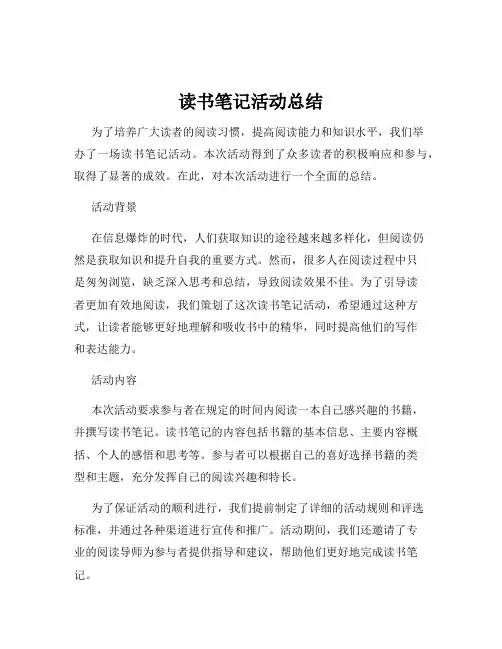 读书笔记活动总结

为了培养广大读者的阅读习惯，提高阅读能力和知识水平，我们举办了一场读书笔记活动。本次活动得到了众多读者的积极响应和参与，取得了显著的成效。在此，对本次活动进行一个全面的总结。

活动背景

在信息爆炸的时代，人们获取知识的途径越来越多样化，但阅读仍然是获取知识和提升自我的重要方式。然而，很多人在阅读过程中只是匆匆浏览，缺乏深入思考和总结，导致阅读效果不佳。为了引导读者更加有效地阅读，我们策划了这次读书笔记活动，希望通过这种方式，让读者能够更好地理解和吸收书中的精华，同时提高他们的写作和表达能力。

活动内容

本次活动要求参与者在规定的时间内阅读一本自己感兴趣的书籍，并撰写读书笔记。读书笔记的内容包括书籍的基本信息、主要内容概括、个人的感悟和思考等。参与者可以根据自己的喜好选择书籍的类型和主题，充分发挥自己的阅读兴趣和特长。

为了保证活动的顺利进行，我们提前制定了详细的活动规则和评选标准，并通过各种渠道进行宣传和推广。活动期间，我们还邀请了专业的阅读导师为参与者提供指导和建议，帮助他们更好地完成读书笔记。